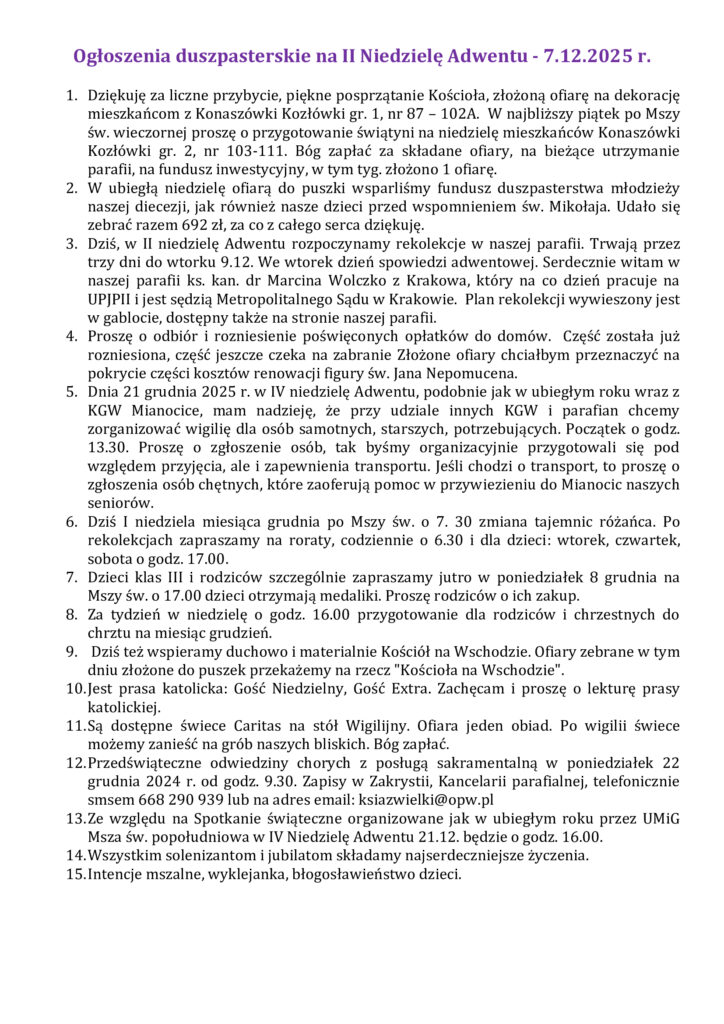 Ogłoszenia duszpasterskie na II Niedzielę Adwentu - 7.12.2025 r.

1. Dziękuję za liczne przybycie, piękne posprzątanie Kościoła, złożoną ofiarę na dekorację mieszkańcom z Konaszówki Kozłówki gr. 1, nr 87 – 102A. W najbliższy piątek po Mszy św. wieczornej proszę o przygotowanie świątyni na niedzielę mieszkańców Konaszówki Kozłówki gr. 2, nr 103-111. Bóg zapłać za składane ofiary, na bieżące utrzymanie parafii, na fundusz inwestycyjny, w tym tyg. złożono 1 ofiarę.
2. W ubiegłą niedzielę ofiarą do puszki wsparliśmy fundusz duszpasterstwa młodzieży naszej diecezji, jak również nasze dzieci przed wspomnieniem św. Mikołaja. Udało się zebrać razem 692 zł, za co z całego serca dziękuję.
3. Dziś, w II niedzielę Adwentu rozpoczynamy rekolekcje w naszej parafii. Trwają przez trzy dni do wtorku 9.12. We wtorek dzień spowiedzi adwentowej. Serdecznie witam w naszej parafii ks. kan. dr Marcina Wolczko z Krakowa, który na co dzień pracuje na UPJPII i jest sędzią Metropolitalnego Sądu w Krakowie. Plan rekolekcji wywieszony jest w gablocie, dostępny także na stronie naszej parafii.
4. Proszę o odbiór i rozniesienie poświęconych opłatków do domów. Część została już rozniesiona, część jeszcze czeka na zabranie Złożone ofiary chciałbym przeznaczyć na pokrycie części kosztów renowacji figury św. Jana Nepomucena.
5. Dnia 21 grudnia 2025 r. w IV niedzielę Adwentu, podobnie jak w ubiegłym roku wraz z KGW Mianocice, mam nadzieję, że przy udziale innych KGW i parafian chcemy zorganizować wigilię dla osób samotnych, starszych, potrzebujących. Początek o godz. 13.30. Proszę o zgłoszenie osób, tak byśmy organizacyjnie przygotowali się pod względem przyjęcia, ale i zapewnienia transportu. Jeśli chodzi o transport, to proszę o zgłoszenia osób chętnych, które zaoferują pomoc w przywiezieniu do Mianocic naszych seniorów.
6. Dziś I niedziela miesiąca grudnia po Mszy św. o 7. 30 zmiana tajemnic różańca. Po rekolekcjach zapraszamy na roraty, codziennie o 6.30 i dla dzieci: wtorek, czwartek, sobota o godz. 17.00.
7. Dzieci klas III i rodziców szczególnie zapraszamy jutro w poniedziałek 8 grudnia na Mszy św. o 17.00 dzieci otrzymają medaliki. Proszę rodziców o ich zakup.
8. Za tydzień w niedzielę o godz. 16.00 przygotowanie dla rodziców i chrzestnych do chrztu na miesiąc grudzień.
9. Dziś też wspieramy duchowo i materialnie Kościół na Wschodzie. Ofiary zebrane w tym dniu złożone do puszek przekażemy na rzecz "Kościoła na Wschodzie".
10. Jest prasa katolicka: Gość Niedzielny, Gość Extra. Zachęcam i proszę o lekturę prasy katolickiej.
11. Są dostępne świece Caritas na stół Wigilijny. Ofiara jeden obiad. Po wigilii świece możemy zanieść na grób naszych bliskich. Bóg zapłać.
12. Przedświąteczne odwiedziny chorych z posługą sakramentalną w poniedziałek 22 grudnia 2024 r. od godz. 9.30. Zapisy w Zakrystii, Kancelarii parafialnej, telefonicznie smsem 668 290 939 lub na adres email: ksiazwielki@opw.pl
13. Ze względu na Spotkanie świąteczne organizowane jak w ubiegłym roku przez UMiG Msza św. popołudniowa w IV Niedzielę Adwentu 21.12. będzie o godz. 16.00.
14. Wszystkim solenizantom i jubilatom składamy najserdeczniejsze życzenia.
15. Intencje mszalne, wyklejanka, błogosławieństwo dzieci.